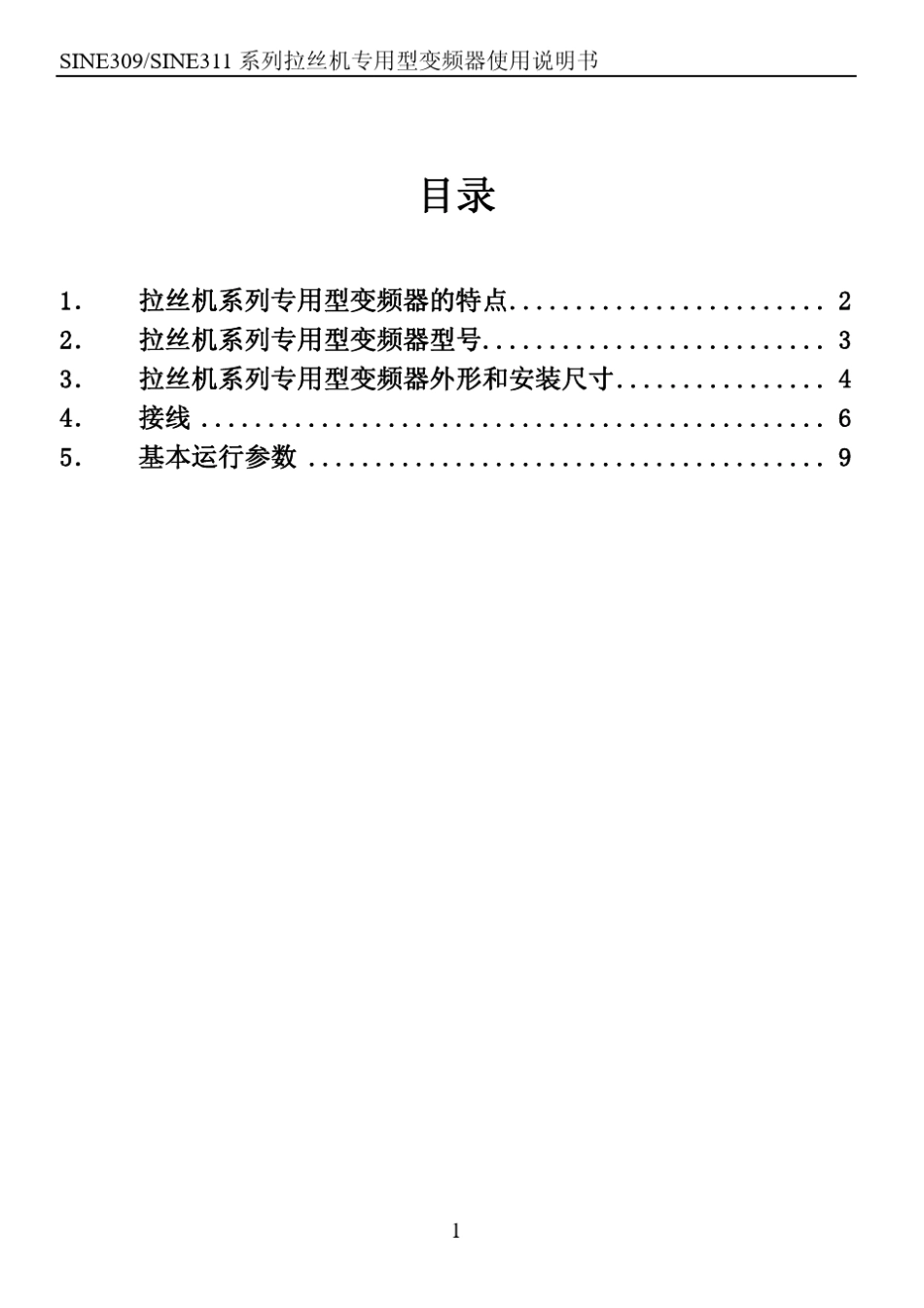 SINE309/SINE311 系列拉丝机专用型变频器使用说明书

目录

1. 拉丝机系列专用型变频器的特点........................ 2
2. 拉丝机系列专用型变频器型号.......................... 3
3. 拉丝机系列专用型变频器外形和安装尺寸................ 4
4. 接线 ................................................ 6
5. 基本运行参数 ........................................ 9

1